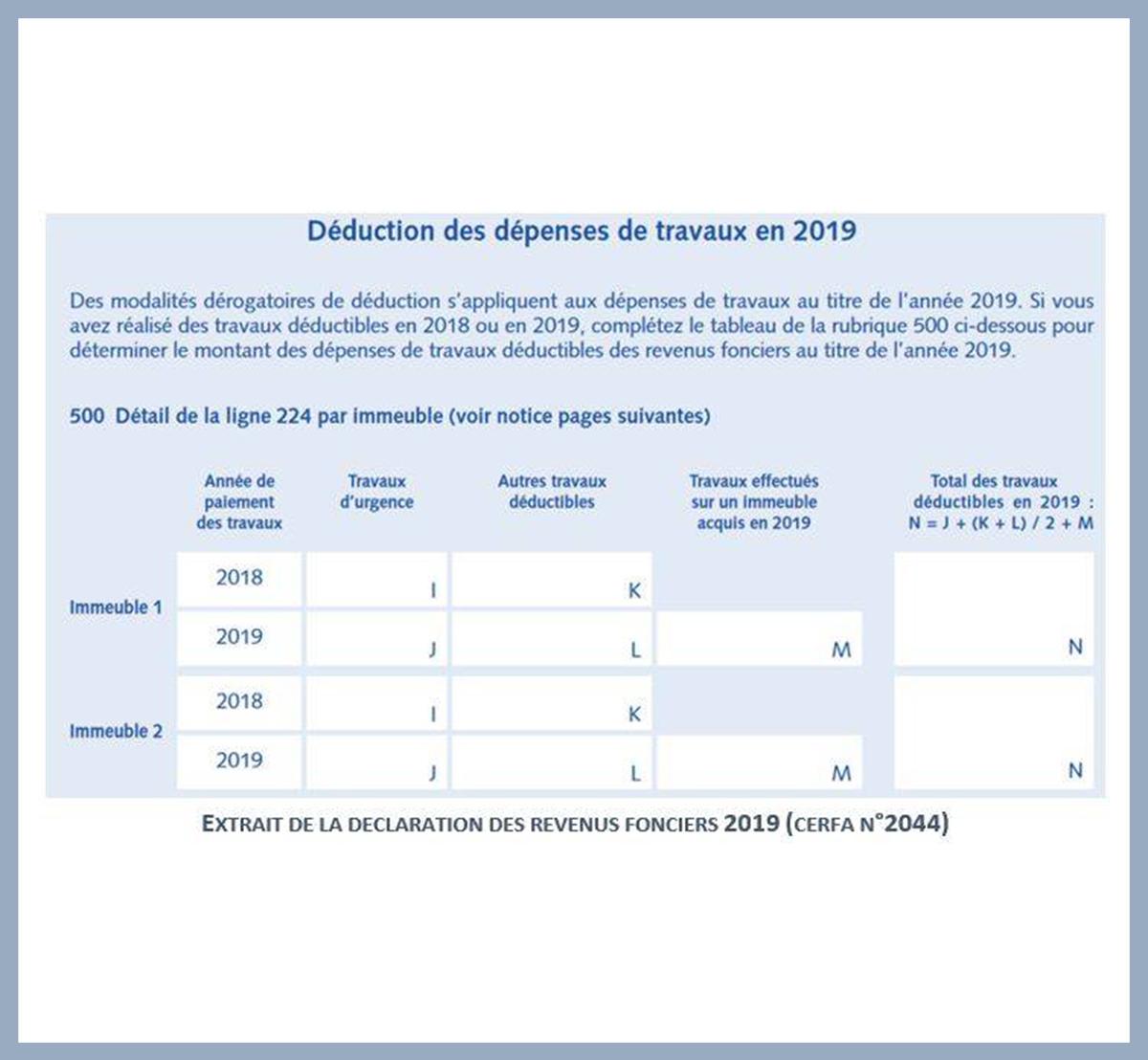 Déduction des dépenses de travaux en 2019

Des modalités dérogatoires de déduction s'appliquent aux dépenses de travaux au titre de l'année 2019. Si vous avez réalisé des travaux déductibles en 2018 ou en 2019, complétez le tableau de la rubrique 500 ci-dessous pour déterminer le montant des dépenses de travaux déductibles des revenus fonciers au titre de l'année 2019.

500 Détail de la ligne 224 par immeuble (voir notice pages suivantes)

| | Année de paiement des travaux | Travaux d'urgence | Autres travaux déductibles | Travaux effectués sur un immeuble acquis en 2019 | Total des travaux déductibles en 2019 : N = J + (K + L) / 2 + M |
|---|---|---|---|---|---|
| Immeuble 1 | 2018 | I | K | | |
| | 2019 | J | L | M | N |
| Immeuble 2 | 2018 | I | K | | |
| | 2019 | J | L | M | N |

EXTRAIT DE LA DECLARATION DES REVENUS FONCIERS 2019 (CERFA N°2044)